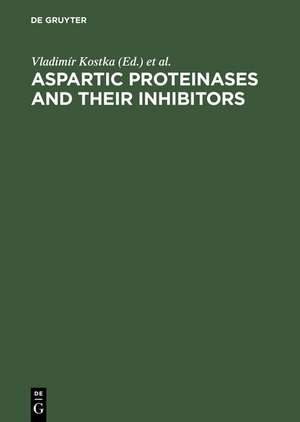 DE GRUYTER

Vladimír Kostka (Ed.) et al.

ASPARTIC PROTEINASES AND THEIR INHIBITORS

DE
G